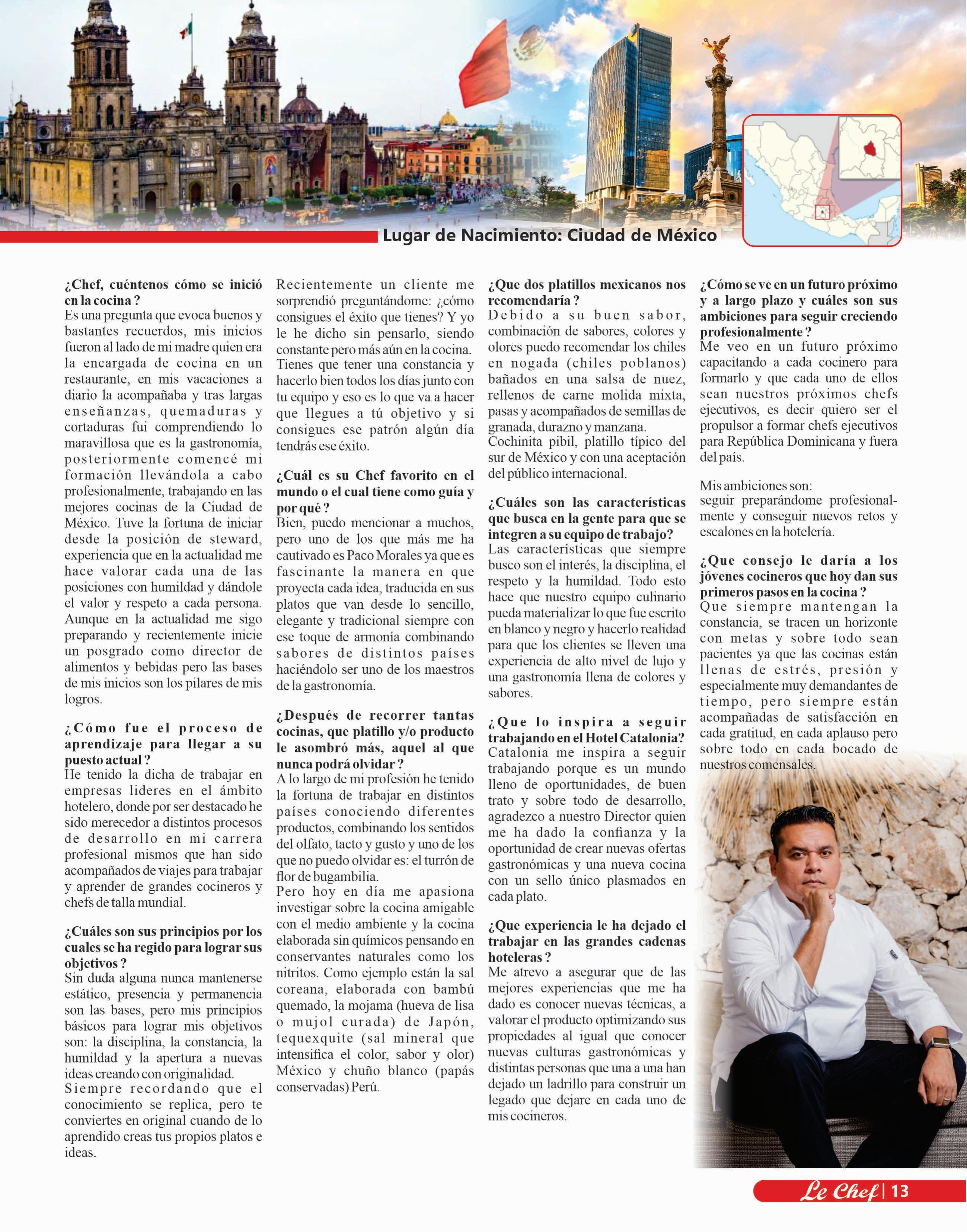 Lugar de Nacimiento: Ciudad de México

¿Chef, cuéntenos cómo se inició en la cocina ?
Es una pregunta que evoca buenos y bastantes recuerdos, mis inicios fueron al lado de mi madre quien era la encargada de cocina en un restaurante, en mis vacaciones a diario la acompañaba y tras largas enseñanzas, quemaduras y cortaduras fui comprendiendo lo maravillosa que es la gastronomía, posteriormente comencé mi formación llevándola a cabo profesionalmente, trabajando en las mejores cocinas de la Ciudad de México. Tuve la fortuna de iniciar desde la posición de steward, experiencia que en la actualidad me hace valorar cada una de las posiciones con humildad y dándole el valor y respeto a cada persona. Aunque en la actualidad me sigo preparando y recientemente inicie un posgrado como director de alimentos y bebidas pero las bases de mis inicios son los pilares de mis logros.

¿Cómo fue el proceso de aprendizaje para llegar a su puesto actual ?
He tenido la dicha de trabajar en empresas lideres en el ámbito hotelero, donde por ser destacado he sido merecedor a distintos procesos de desarrollo en mi carrera profesional mismos que han sido acompañados de viajes para trabajar y aprender de grandes cocineros y chefs de talla mundial.

¿Cuáles son sus principios por los cuales se ha regido para lograr sus objetivos ?
Sin duda alguna nunca mantenerse estático, presencia y permanencia son las bases, pero mis principios básicos para lograr mis objetivos son: la disciplina, la constancia, la humildad y la apertura a nuevas ideas creando con originalidad.
Siempre recordando que el conocimiento se replica, pero te conviertes en original cuando de lo aprendido creas tus propios platos e ideas.

Recientemente un cliente me sorprendió preguntándome: ¿cómo consigues el éxito que tienes? Y yo le he dicho sin pensarlo, siendo constante pero más aún en la cocina. Tienes que tener una constancia y hacerlo bien todos los días junto con tu equipo y eso es lo que va a hacer que llegues a tú objetivo y si consigues ese patrón algún día tendrás ese éxito.

¿Cuál es su Chef favorito en el mundo o el cual tiene como guía y por qué ?
Bien, puedo mencionar a muchos, pero uno de los que más me ha cautivado es Paco Morales ya que es fascinante la manera en que proyecta cada idea, traducida en sus platos que van desde lo sencillo, elegante y tradicional siempre con ese toque de armonía combinando sabores de distintos países haciéndolo ser uno de los maestros de la gastronomía.

¿Después de recorrer tantas cocinas, que platillo y/o producto le asombró más, aquel al que nunca podrá olvidar ?
A lo largo de mi profesión he tenido la fortuna de trabajar en distintos países conociendo diferentes productos, combinando los sentidos del olfato, tacto y gusto y uno de los que no puedo olvidar es: el turrón de flor de bugambilia.
Pero hoy en día me apasiona investigar sobre la cocina amigable con el medio ambiente y la cocina elaborada sin químicos pensando en conservantes naturales como los nitritos. Como ejemplo están la sal coreana, elaborada con bambú quemado, la mojama (hueva de lisa o mujol curada) de Japón, tequexquite (sal mineral que intensifica el color, sabor y olor) México y chuño blanco (papás conservadas) Perú.

¿Que dos platillos mexicanos nos recomendaría ?
Debido a su buen sabor, combinación de sabores, colores y olores puedo recomendar los chiles en nogada (chiles poblanos) bañados en una salsa de nuez, rellenos de carne molida mixta, pasas y acompañados de semillas de granada, durazno y manzana.
Cochinita pibil, platillo típico del sur de México y con una aceptación del público internacional.

¿Cuáles son las características que busca en la gente para que se integren a su equipo de trabajo?
Las características que siempre busco son el interés, la disciplina, el respeto y la humildad. Todo esto hace que nuestro equipo culinario pueda materializar lo que fue escrito en blanco y negro y hacerlo realidad para que los clientes se lleven una experiencia de alto nivel de lujo y una gastronomía llena de colores y sabores.

¿Que lo inspira a seguir trabajando en el Hotel Catalonia?
Catalonia me inspira a seguir trabajando porque es un mundo lleno de oportunidades, de buen trato y sobre todo de desarrollo, agradezco a nuestro Director quien me ha dado la confianza y la oportunidad de crear nuevas ofertas gastronómicas y una nueva cocina con un sello único plasmados en cada plato.

¿Que experiencia le ha dejado el trabajar en las grandes cadenas hoteleras ?
Me atrevo a asegurar que de las mejores experiencias que me ha dado es conocer nuevas técnicas, a valorar el producto optimizando sus propiedades al igual que conocer nuevas culturas gastronómicas y distintas personas que una a una han dejado un ladrillo para construir un legado que dejare en cada uno de mis cocineros.

¿Cómo se ve en un futuro próximo y a largo plazo y cuáles son sus ambiciones para seguir creciendo profesionalmente ?
Me veo en un futuro próximo capacitando a cada cocinero para formarlo y que cada uno de ellos sean nuestros próximos chefs ejecutivos, es decir quiero ser el propulsor a formar chefs ejecutivos para República Dominicana y fuera del país.

Mis ambiciones son:
seguir preparándome profesionalmente y conseguir nuevos retos y escalones en la hotelería.

¿Que consejo le daría a los jóvenes cocineros que hoy dan sus primeros pasos en la cocina ?
Que siempre mantengan la constancia, se tracen un horizonte con metas y sobre todo sean pacientes ya que las cocinas están llenas de estrés, presión y especialmente muy demandantes de tiempo, pero siempre están acompañadas de satisfacción en cada gratitud, en cada aplauso pero sobre todo en cada bocado de nuestros comensales.

Le Chef | 13